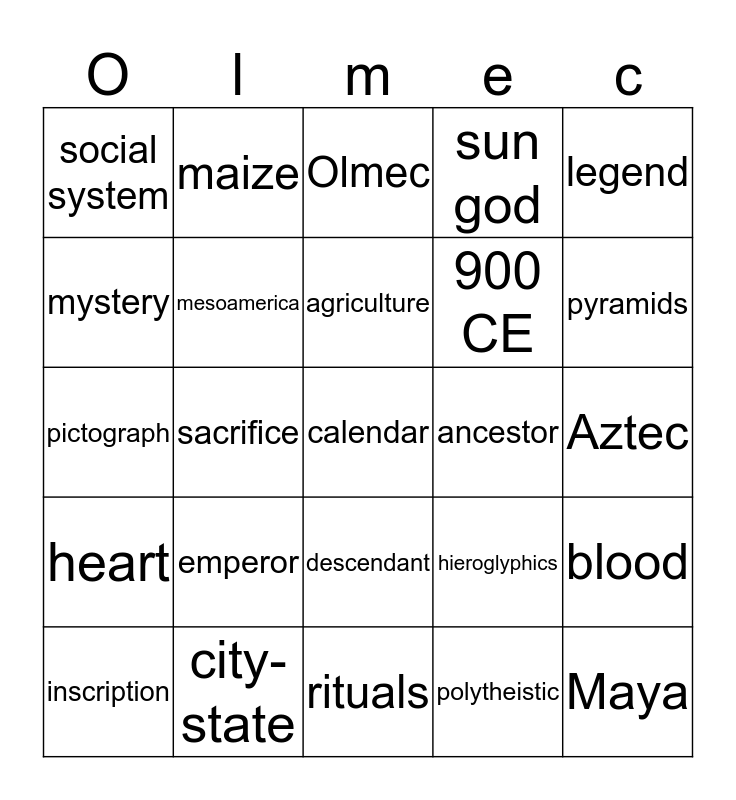 | O | l | m | e | c |
|---|---|---|---|---|
| social system | maize | Olmec | sun god | legend |
| mystery | mesoamerica | agriculture | 900 CE | pyramids |
| pictograph | sacrifice | calendar | ancestor | Aztec |
| heart | emperor | descendant | hieroglyphics | blood |
| inscription | city-state | rituals | polytheistic | Maya |